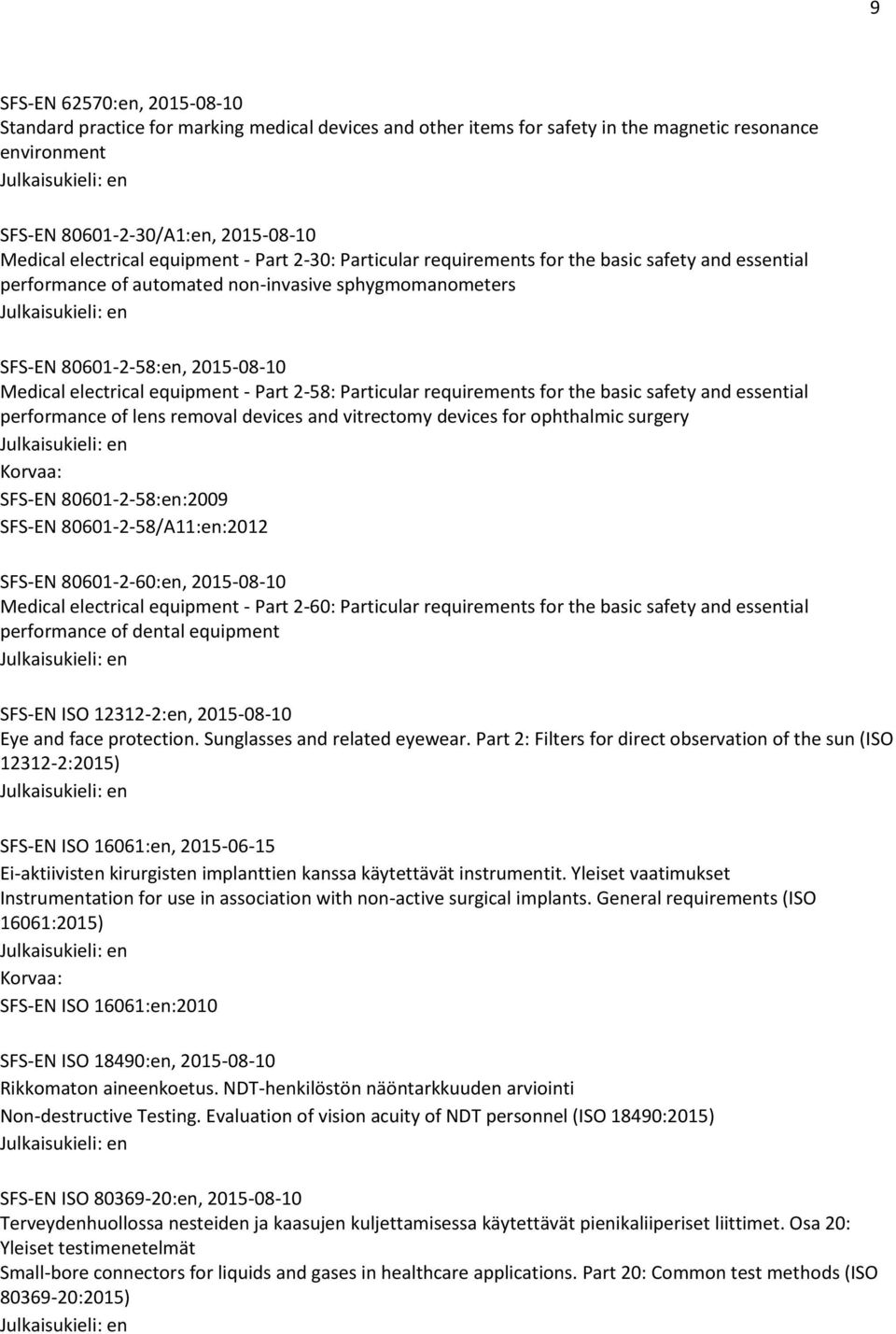 9

SFS-EN 62570:en, 2015-08-10
Standard practice for marking medical devices and other items for safety in the magnetic resonance environment
Julkaisukieli: en

SFS-EN 80601-2-30/A1:en, 2015-08-10
Medical electrical equipment - Part 2-30: Particular requirements for the basic safety and essential performance of automated non-invasive sphygmomanometers
Julkaisukieli: en

SFS-EN 80601-2-58:en, 2015-08-10
Medical electrical equipment - Part 2-58: Particular requirements for the basic safety and essential performance of lens removal devices and vitrectomy devices for ophthalmic surgery
Julkaisukieli: en
Korvaa:
SFS-EN 80601-2-58:en:2009
SFS-EN 80601-2-58/A11:en:2012

SFS-EN 80601-2-60:en, 2015-08-10
Medical electrical equipment - Part 2-60: Particular requirements for the basic safety and essential performance of dental equipment
Julkaisukieli: en

SFS-EN ISO 12312-2:en, 2015-08-10
Eye and face protection. Sunglasses and related eyewear. Part 2: Filters for direct observation of the sun (ISO 12312-2:2015)
Julkaisukieli: en

SFS-EN ISO 16061:en, 2015-06-15
Ei-aktiivisten kirurgisten implanttien kanssa käytettävät instrumentit. Yleiset vaatimukset
Instrumentation for use in association with non-active surgical implants. General requirements (ISO 16061:2015)
Julkaisukieli: en
Korvaa:
SFS-EN ISO 16061:en:2010

SFS-EN ISO 18490:en, 2015-08-10
Rikkomaton aineenkoetus. NDT-henkilöstön näöntarkkuuden arviointi
Non-destructive Testing. Evaluation of vision acuity of NDT personnel (ISO 18490:2015)
Julkaisukieli: en

SFS-EN ISO 80369-20:en, 2015-08-10
Terveydenhuollossa nesteiden ja kaasujen kuljettamisessa käytettävät pienikaliiperiset liittimet. Osa 20: Yleiset testimenetelmät
Small-bore connectors for liquids and gases in healthcare applications. Part 20: Common test methods (ISO 80369-20:2015)
Julkaisukieli: en